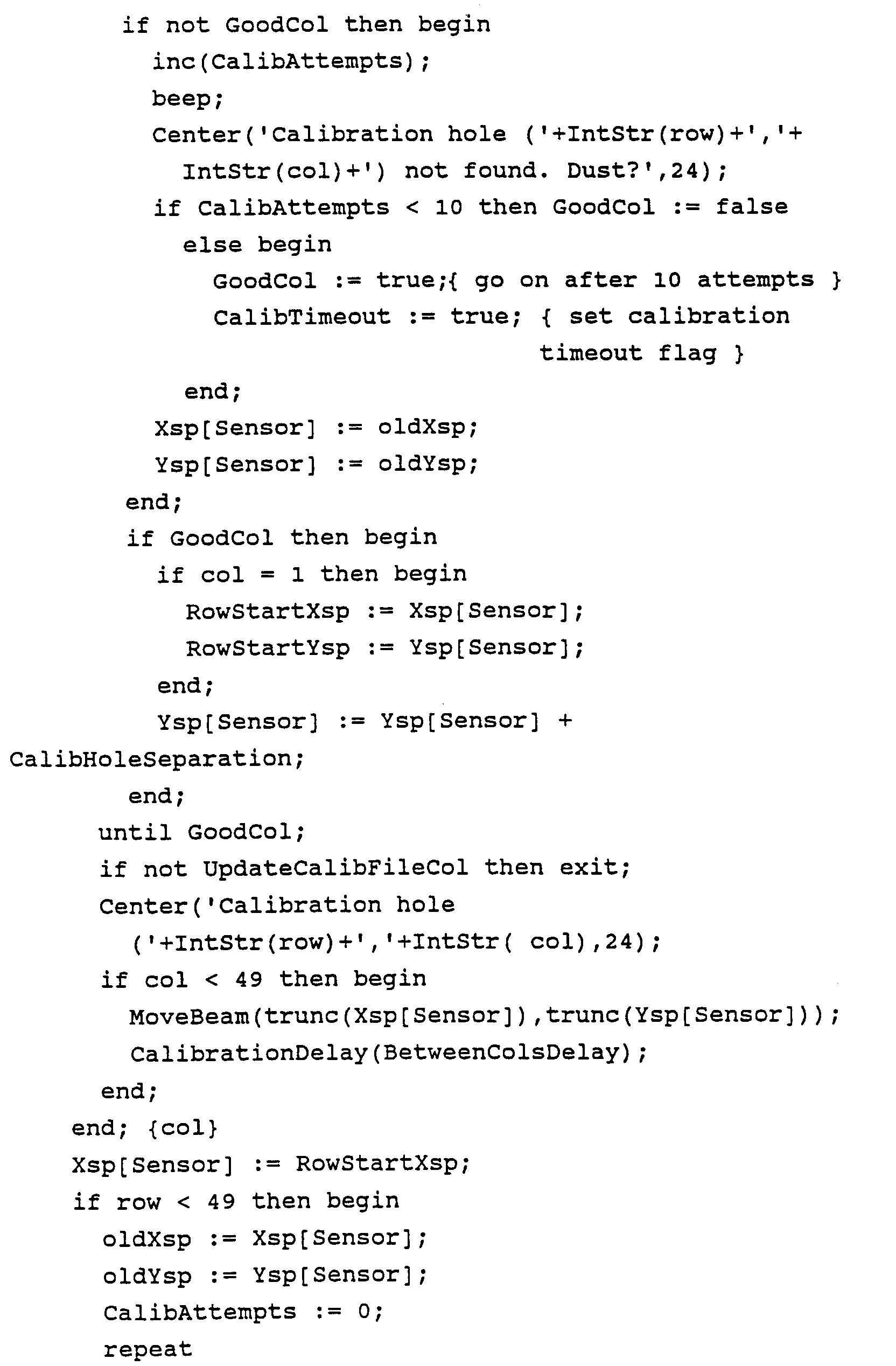 if not GoodCol then begin
inc(CalibAttempts);
beep;
Center('Calibration hole ('+IntStr(row)+','+ IntStr(col)+') not found. Dust?',24);
if CalibAttempts < 10 then GoodCol := false
else begin
GoodCol := true;{ go on after 10 attempts }
CalibTimeout := true; { set calibration timeout flag }
end;
Xsp[Sensor] := oldXsp;
Ysp[Sensor] := oldYsp;
end;
if GoodCol then begin
if col = 1 then begin
RowStartXsp := Xsp[Sensor];
RowStartYsp := Ysp[Sensor];
end;
Ysp[Sensor] := Ysp[Sensor] + CalibHoleSeparation;
end;
until GoodCol;
if not UpdateCalibFileCol then exit;
Center('Calibration hole ('+IntStr(row)+','+IntStr( col),24);
if col < 49 then begin
MoveBeam(trunc(Xsp[Sensor]),trunc(Ysp[Sensor]));
CalibrationDelay(BetweenColsDelay);
end;
end; {col}
Xsp[Sensor] := RowStartXsp;
if row < 49 then begin
oldXsp := Xsp[Sensor];
oldYsp := Ysp[Sensor];
CalibAttempts := 0;
repeat